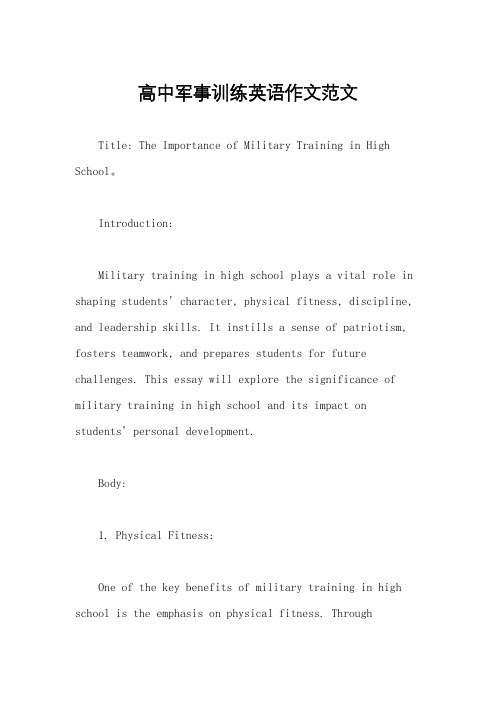 高中军事训练英语作文范文

Title: The Importance of Military Training in High School。

Introduction:

Military training in high school plays a vital role in shaping students' character, physical fitness, discipline, and leadership skills. It instills a sense of patriotism, fosters teamwork, and prepares students for future challenges. This essay will explore the significance of military training in high school and its impact on students' personal development.

Body:

1. Physical Fitness:

One of the key benefits of military training in high school is the emphasis on physical fitness. Through